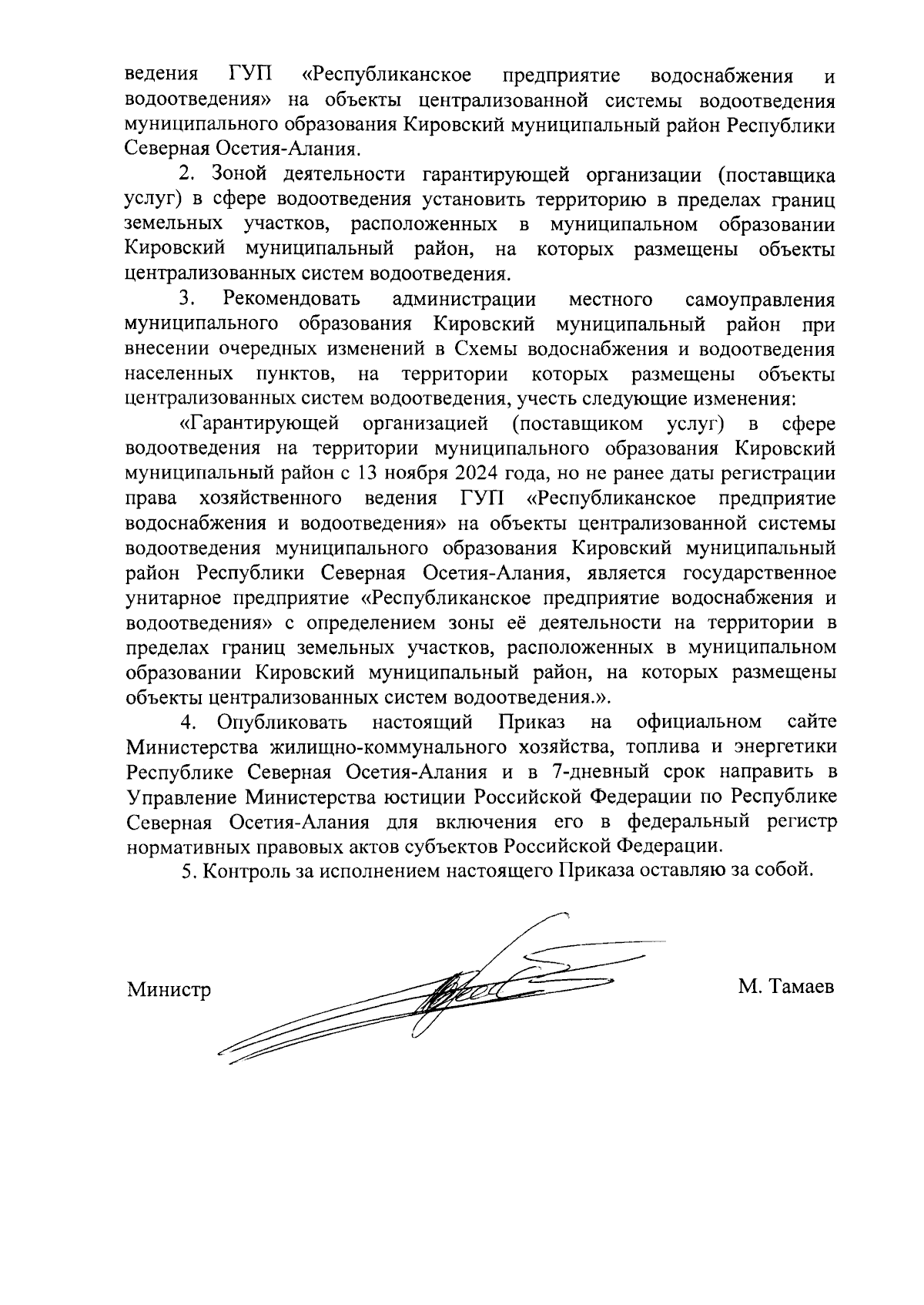 ведения ГУП «Республиканское предприятие водоснабжения и водоотведения» на объекты централизованной системы водоотведения муниципального образования Кировский муниципальный район Республики Северная Осетия-Алания.

2. Зоной деятельности гарантирующей организации (поставщика услуг) в сфере водоотведения установить территорию в пределах границ земельных участков, расположенных в муниципальном образовании Кировский муниципальный район, на которых размещены объекты централизованных систем водоотведения.

3. Рекомендовать администрации местного самоуправления муниципального образования Кировский муниципальный район при внесении очередных изменений в Схемы водоснабжения и водоотведения населенных пунктов, на территории которых размещены объекты централизованных систем водоотведения, учесть следующие изменения:

«Гарантирующей организацией (поставщиком услуг) в сфере водоотведения на территории муниципального образования Кировский муниципальный район с 13 ноября 2024 года, но не ранее даты регистрации права хозяйственного ведения ГУП «Республиканское предприятие водоснабжения и водоотведения» на объекты централизованной системы водоотведения муниципального образования Кировский муниципальный район Республики Северная Осетия-Алания, является государственное унитарное предприятие «Республиканское предприятие водоснабжения и водоотведения» с определением зоны её деятельности на территории в пределах границ земельных участков, расположенных в муниципальном образовании Кировский муниципальный район, на которых размещены объекты централизованных систем водоотведения.».

4. Опубликовать настоящий Приказ на официальном сайте Министерства жилищно-коммунального хозяйства, топлива и энергетики Республике Северная Осетия-Алания и в 7-дневный срок направить в Управление Министерства юстиции Российской Федерации по Республике Северная Осетия-Алания для включения его в федеральный регистр нормативных правовых актов субъектов Российской Федерации.

5. Контроль за исполнением настоящего Приказа оставляю за собой.

Министр М. Тамаев